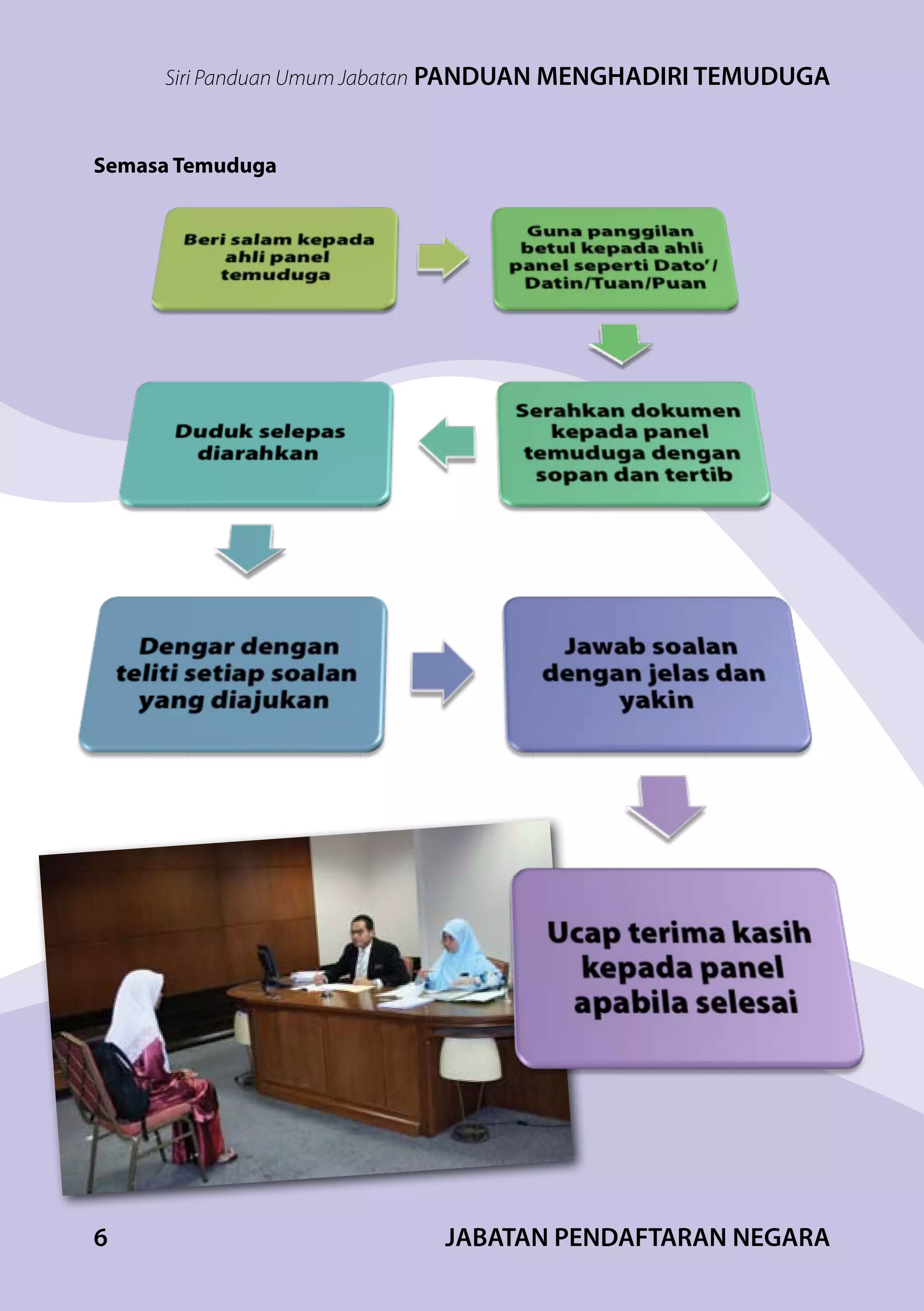 Siri Panduan Umum Jabatan PANDUAN MENGHADIRI TEMUDUGA

Semasa Temuduga

Beri salam kepada ahli panel temuduga

Guna panggilan betul kepada ahli panel seperti Dato'/ Datin/Tuan/Puan

Serahkan dokumen kepada panel temuduga dengan sopan dan tertib

Duduk selepas diarahkan

Dengar dengan teliti setiap soalan yang diajukan

Jawab soalan dengan jelas dan yakin

Ucap terima kasih kepada panel apabila selesai

6

JABATAN PENDAFTARAN NEGARA